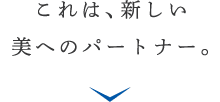 これは、新しい
美へのパートナー。